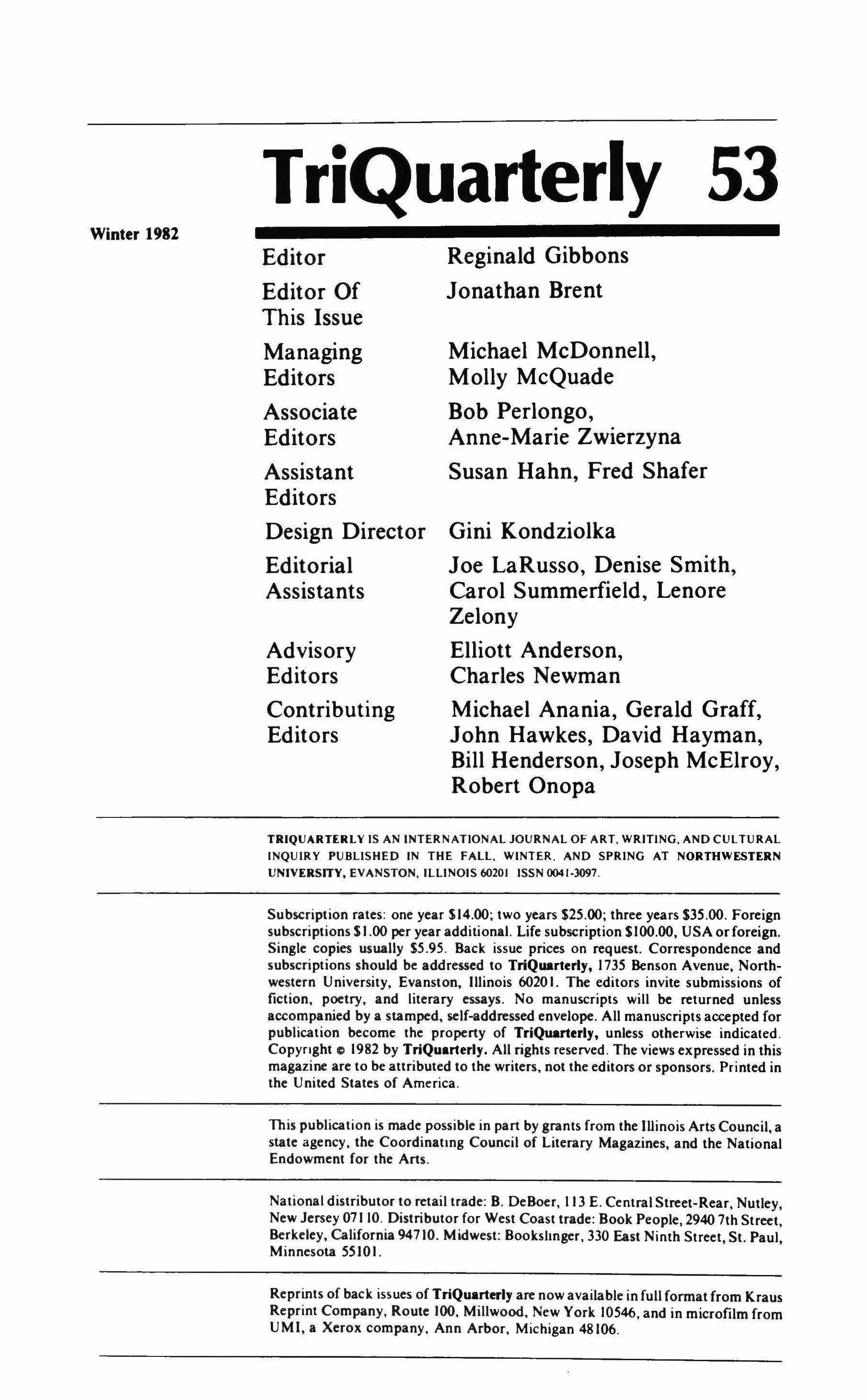 TriQuarterly 53

Winter 1982

| | |
|---|---|
| Editor | Reginald Gibbons |
| Editor Of This Issue | Jonathan Brent |
| Managing Editors | Michael McDonnell, Molly McQuade |
| Associate Editors | Bob Perlongo, Anne-Marie Zwierzyna |
| Assistant Editors | Susan Hahn, Fred Shafer |
| Design Director | Gini Kondziolka |
| Editorial Assistants | Joe LaRusso, Denise Smith, Carol Summerfield, Lenore Zelony |
| Advisory Editors | Elliott Anderson, Charles Newman |
| Contributing Editors | Michael Anania, Gerald Graff, John Hawkes, David Hayman, Bill Henderson, Joseph McElroy, Robert Onopa |

TRIQUARTERLY IS AN INTERNATIONAL JOURNAL OF ART, WRITING, AND CULTURAL INQUIRY PUBLISHED IN THE FALL, WINTER, AND SPRING AT NORTHWESTERN UNIVERSITY, EVANSTON, ILLINOIS 60201 ISSN 0041-3097.

Subscription rates: one year $14.00; two years $25.00; three years $35.00. Foreign subscriptions $1.00 per year additional. Life subscription $100.00, USA or foreign. Single copies usually $5.95. Back issue prices on request. Correspondence and subscriptions should be addressed to TriQuarterly, 1735 Benson Avenue, Northwestern University, Evanston, Illinois 60201. The editors invite submissions of fiction, poetry, and literary essays. No manuscripts will be returned unless accompanied by a stamped, self-addressed envelope. All manuscripts accepted for publication become the property of TriQuarterly, unless otherwise indicated. Copyright © 1982 by TriQuarterly. All rights reserved. The views expressed in this magazine are to be attributed to the writers, not the editors or sponsors. Printed in the United States of America.

This publication is made possible in part by grants from the Illinois Arts Council, a state agency, the Coordinating Council of Literary Magazines, and the National Endowment for the Arts.

National distributor to retail trade: B. DeBoer, 113 E. Central Street-Rear, Nutley, New Jersey 07110. Distributor for West Coast trade: Book People, 2940 7th Street, Berkeley, California 94710. Midwest: Bookslinger, 330 East Ninth Street, St. Paul, Minnesota 55101.

Reprints of back issues of TriQuarterly are now available in full format from Kraus Reprint Company, Route 100, Millwood, New York 10546, and in microfilm from UMI, a Xerox company, Ann Arbor, Michigan 48106.